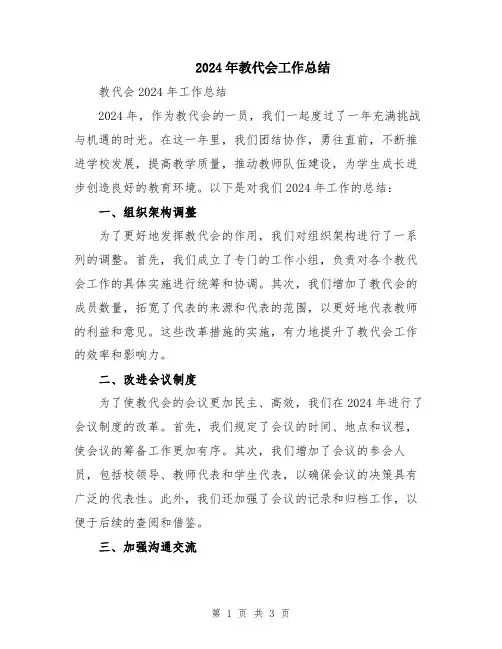 2024年教代会工作总结

教代会2024年工作总结

2024年，作为教代会的一员，我们一起度过了一年充满挑战与机遇的时光。在这一年里，我们团结协作，勇往直前，不断推进学校发展，提高教学质量，推动教师队伍建设，为学生成长进步创造良好的教育环境。以下是对我们2024年工作的总结：

一、组织架构调整

为了更好地发挥教代会的作用，我们对组织架构进行了一系列的调整。首先，我们成立了专门的工作小组，负责对各个教代会工作的具体实施进行统筹和协调。其次，我们增加了教代会的成员数量，拓宽了代表的来源和代表的范围，以更好地代表教师的利益和意见。这些改革措施的实施，有力地提升了教代会工作的效率和影响力。

二、改进会议制度

为了使教代会的会议更加民主、高效，我们在2024年进行了会议制度的改革。首先，我们规定了会议的时间、地点和议程，使会议的筹备工作更加有序。其次，我们增加了会议的参会人员，包括校领导、教师代表和学生代表，以确保会议的决策具有广泛的代表性。此外，我们还加强了会议的记录和归档工作，以便于后续的查阅和借鉴。

三、加强沟通交流

第 1 页 共 3 页